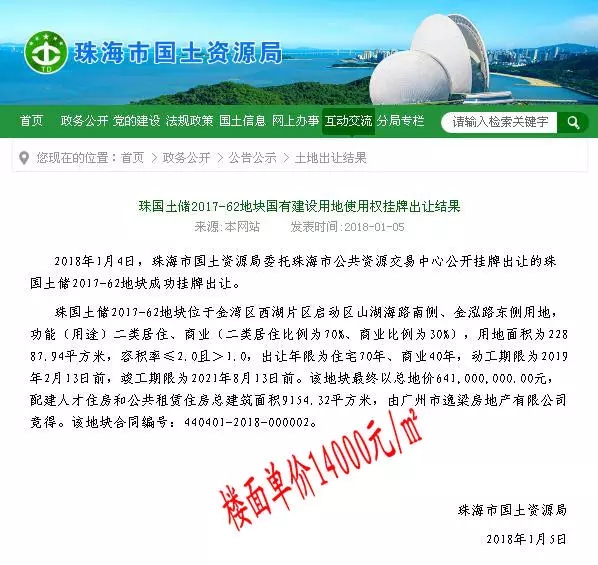 TD 珠海市国土资源局

首页 政务公开 党的建设 法规政策 国土信息 网上办事 互动交流 分局专栏 请输入检索关键字

您现在的位置：首页 > 政务公开 > 公告公示 > 土地出让结果

珠国土储2017-62地块国有建设用地使用权挂牌出让结果

来源:本网站 发表时间:2018-01-05

2018年1月4日，珠海市国土资源局委托珠海市公共资源交易中心公开挂牌出让的珠国土储2017-62地块成功挂牌出让。

珠国土储2017-62地块位于金湾区西湖片区启动区山湖海路南侧、金泓路东侧用地，功能（用途）二类居住、商业（二类居住比例为70%、商业比例为30%），用地面积为22887.94平方米，容积率≤2.0且>1.0，出让年限为住宅70年、商业40年，动工期限为2019年2月13日前，竣工期限为2021年8月13日前。该地块最终以总地价641,000,000.00元，配建人才住房和公共租赁住房总建筑面积9154.32平方米，由广州市逸梁房地产有限公司竞得。该地块合同编号：440401-2018-000002。

楼面单价14000元/m²

珠海市国土资源局

2018年1月5日